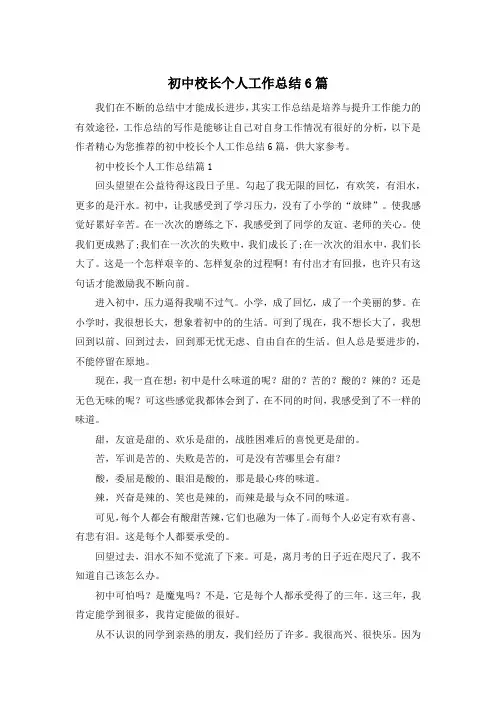 初中校长个人工作总结6篇

我们在不断的总结中才能成长进步，其实工作总结是培养与提升工作能力的有效途径，工作总结的写作是能够让自己对自身工作情况有很好的分析，以下是作者精心为您推荐的初中校长个人工作总结6篇，供大家参考。

初中校长个人工作总结篇1

回头望望在公益待得这段日子里。勾起了我无限的回忆，有欢笑，有泪水，更多的是汗水。初中，让我感受到了学习压力，没有了小学的“放肆”。使我感觉好累好辛苦。在一次次的磨练之下，我感受到了同学的友谊、老师的关心。使我们更成熟了;我们在一次次的失败中，我们成长了;在一次次的泪水中，我们长大了。这是一个怎样艰辛的、怎样复杂的过程啊！有付出才有回报，也许只有这句话才能激励我不断向前。

进入初中，压力逼得我喘不过气。小学，成了回忆，成了一个美丽的梦。在小学时，我很想长大，想象着初中的的生活。可到了现在，我不想长大了，我想回到以前、回到过去，回到那无忧无虑、自由自在的生活。但人总是要进步的，不能停留在原地。

现在，我一直在想：初中是什么味道的呢？甜的？苦的？酸的？辣的？还是无色无味的呢？可这些感觉我都体会到了，在不同的时间，我感受到了不一样的味道。

甜，友谊是甜的、欢乐是甜的，战胜困难后的喜悦更是甜的。

苦，军训是苦的、失败是苦的，可是没有苦哪里会有甜？

酸，委屈是酸的、眼泪是酸的，那是最心疼的味道。

辣，兴奋是辣的、笑也是辣的，而辣是最与众不同的味道。

可见，每个人都会有酸甜苦辣，它们也融为一体了。而每个人必定有欢有喜、有悲有泪。这是每个人都要承受的。

回望过去，泪水不知不觉流了下来。可是，离月考的日子近在咫尺了，我不知道自己该怎么办。

初中可怕吗？是魔鬼吗？不是，它是每个人都承受得了的三年。这三年，我肯定能学到很多，我肯定能做的很好。

从不认识的同学到亲热的朋友，我们经历了许多。我很高兴、很快乐。因为